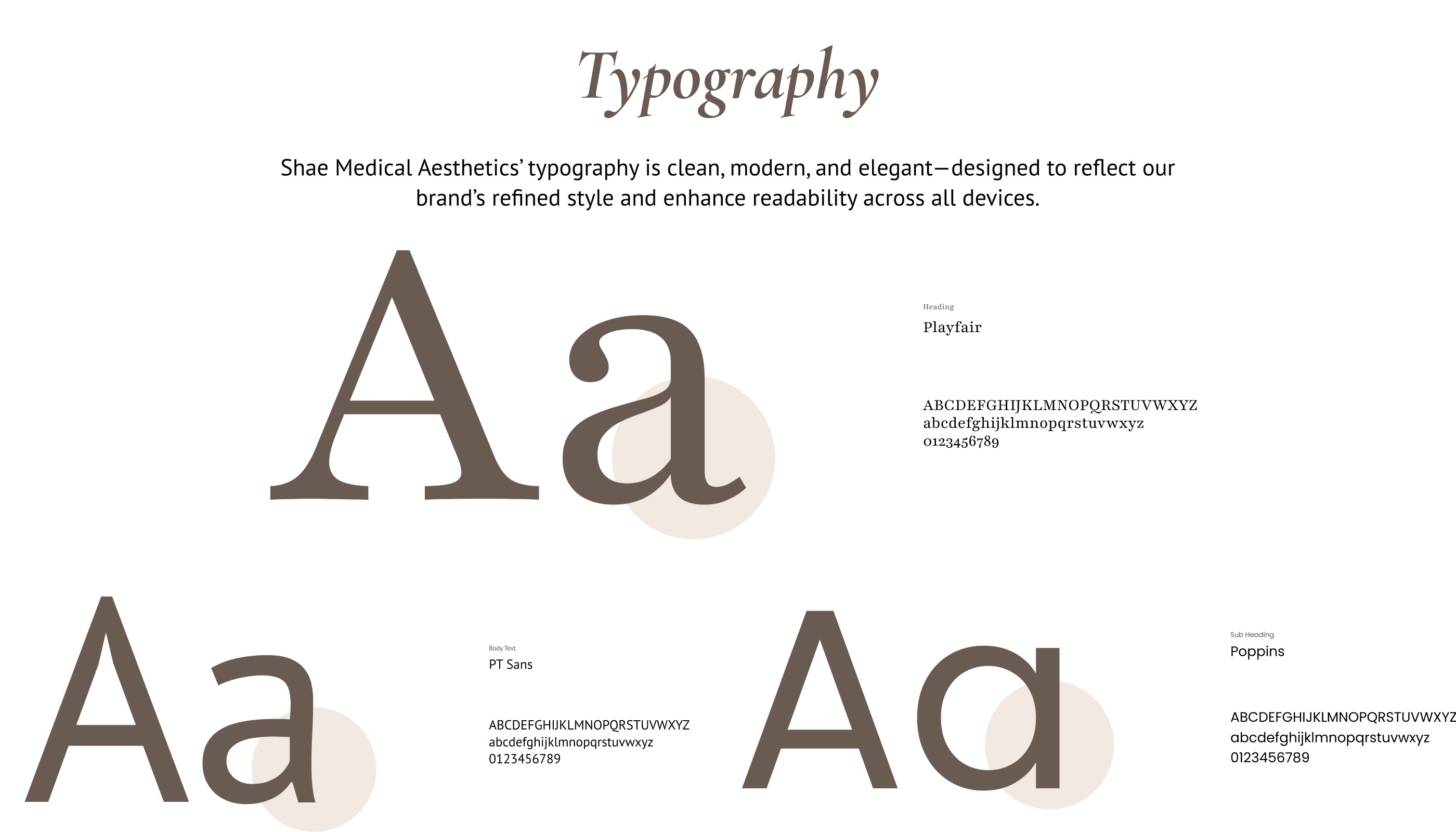 Typography

Shae Medical Aesthetics' typography is clean, modern, and elegant—designed to reflect our brand's refined style and enhance readability across all devices.

Aa

Heading
Playfair

ABCDEFGHIJKLMNOPQRSTUVWXYZ
abcdefghijklmnopqrstuvwxyz
0123456789

Aa

Body Text
PT Sans

ABCDEFGHIJKLMNOPQRSTUVWXYZ
abcdefghijklmnopqrstuvwxyz
0123456789

Aa

Sub Heading
Poppins

ABCDEFGHIJKLMNOPQRSTUVWXYZ
abcdefghijklmnopqrstuvwxyz
0123456789